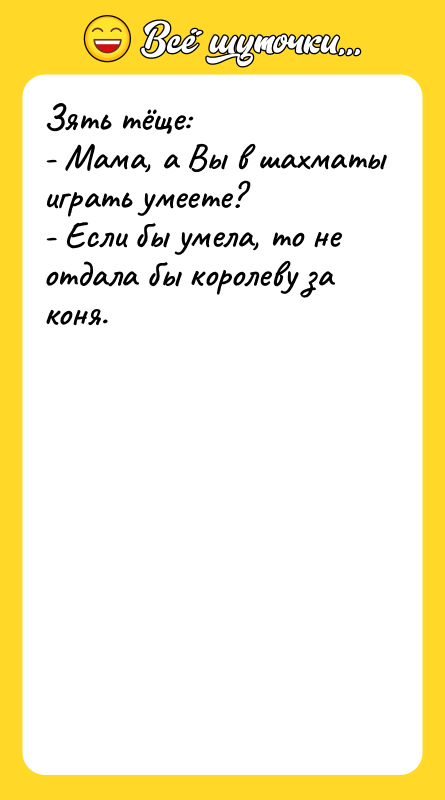 Всё шуточки...

Зять тёще:
- Мама, а Вы в шахматы играть умеете?
- Если бы умела, то не отдала бы королеву за коня.